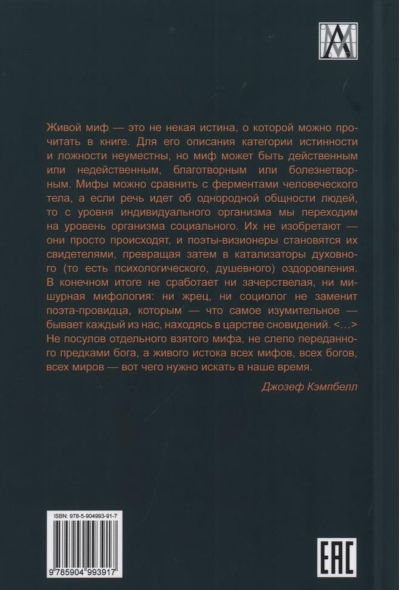 Живой миф — это не некая истина, о которой можно прочитать в книге. Для его описания категории истинности и ложности неуместны, но миф может быть действенным или недейственным, благотворным или болезнетворным. Мифы можно сравнить с ферментами человеческого тела, а если речь идет об однородной общности людей, то с уровня индивидуального организма мы переходим на уровень организма социального. Их не изобретают — они просто происходят, и поэты-визионеры становятся их свидетелями, превращая затем в катализаторы духовного (то есть психологического, душевного) оздоровления. В конечном итоге не сработает ни зачерствелая, ни мишурная мифология: ни жрец, ни социолог не заменит поэта-провидца, которым — что самое изумительное — бывает каждый из нас, находясь в царстве сновидений. <...> Не посулов отдельного взятого мифа, не слепо переданного предками бога, а живого истока всех мифов, всех богов, всех миров — вот чего нужно искать в наше время.

Джозеф Кэмпбелл

ISBN: 978-5-904993-91-7

9 785904 993917

EAC